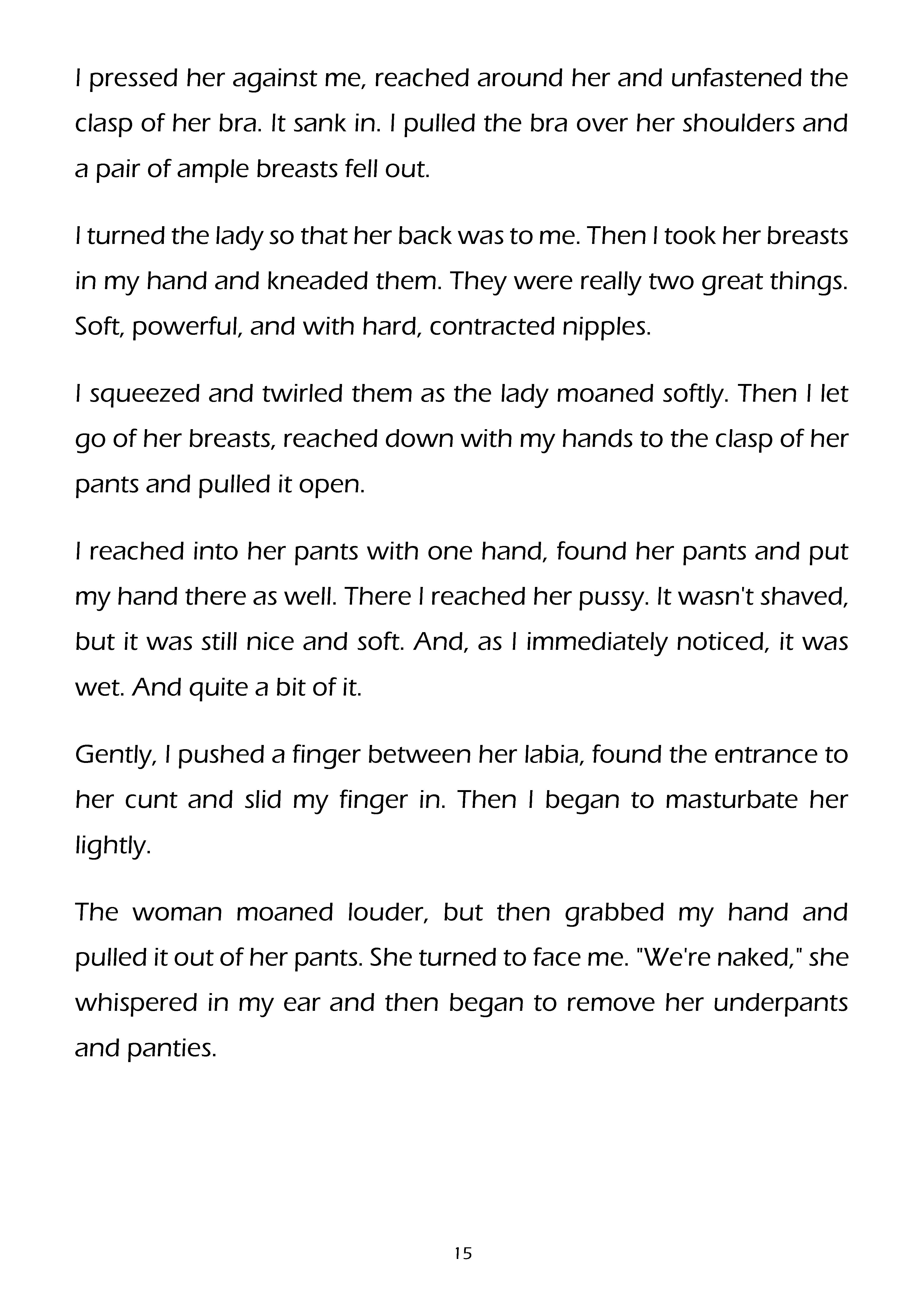 I pressed her against me, reached around her and unfastened the clasp of her bra. It sank in. I pulled the bra over her shoulders and a pair of ample breasts fell out.

I turned the lady so that her back was to me. Then I took her breasts in my hand and kneaded them. They were really two great things. Soft, powerful, and with hard, contracted nipples.

I squeezed and twirled them as the lady moaned softly. Then I let go of her breasts, reached down with my hands to the clasp of her pants and pulled it open.

I reached into her pants with one hand, found her pants and put my hand there as well. There I reached her pussy. It wasn't shaved, but it was still nice and soft. And, as I immediately noticed, it was wet. And quite a bit of it.

Gently, I pushed a finger between her labia, found the entrance to her cunt and slid my finger in. Then I began to masturbate her lightly.

The woman moaned louder, but then grabbed my hand and pulled it out of her pants. She turned to face me. "We're naked," she whispered in my ear and then began to remove her underpants and panties.

15